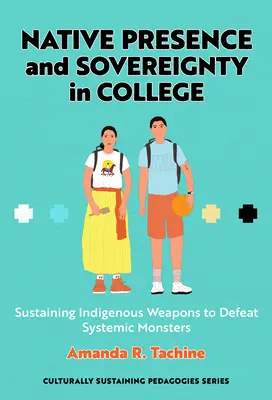 NATIVE PRESENCE and SOVEREIGNTY in COLLEGE

Sustaining Indigenous Weapons to Defeat Systemic Monsters

Amanda R. Tachine

CULTURALLY SUSTAINING PEDAGOGIES SERIES